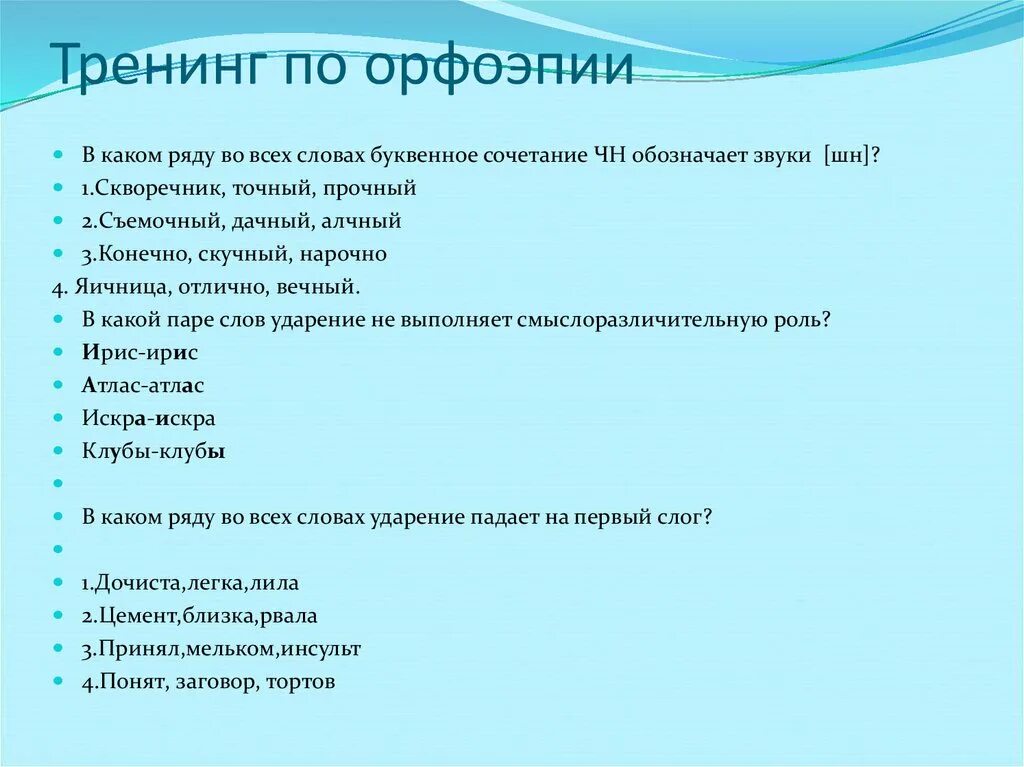 Тренинг по орфоэпии

В каком ряду во всех словах буквенное сочетание ЧН обозначает звуки [шн]?
1.Скворечник, точный, прочный
2.Съемочный, дачный, алчный
3.Конечно, скучный, нарочно
4. Яичница, отлично, вечный.
В какой паре слов ударение не выполняет смыслоразличительную роль?
Ирис-ирис
Атлас-атлас
Искра-искра
Клубы-клубы

В каком ряду во всех словах ударение падает на первый слог?

1.Дочиста,легка,лила
2.Цемент,близка,рвала
3.Принял,мельком,инсульт
4.Понят, заговор, тортов